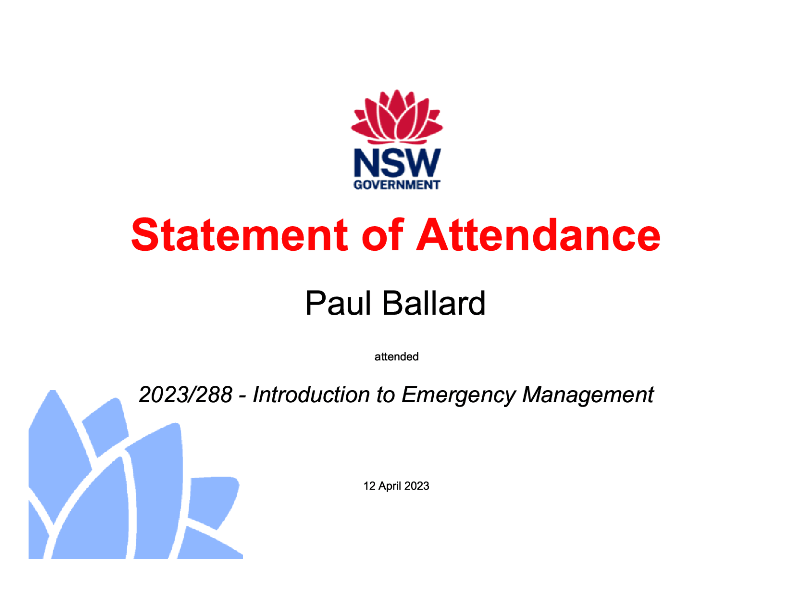 NSW
GOVERNMENT

Statement of Attendance

Paul Ballard

attended

2023/288 - Introduction to Emergency Management

12 April 2023